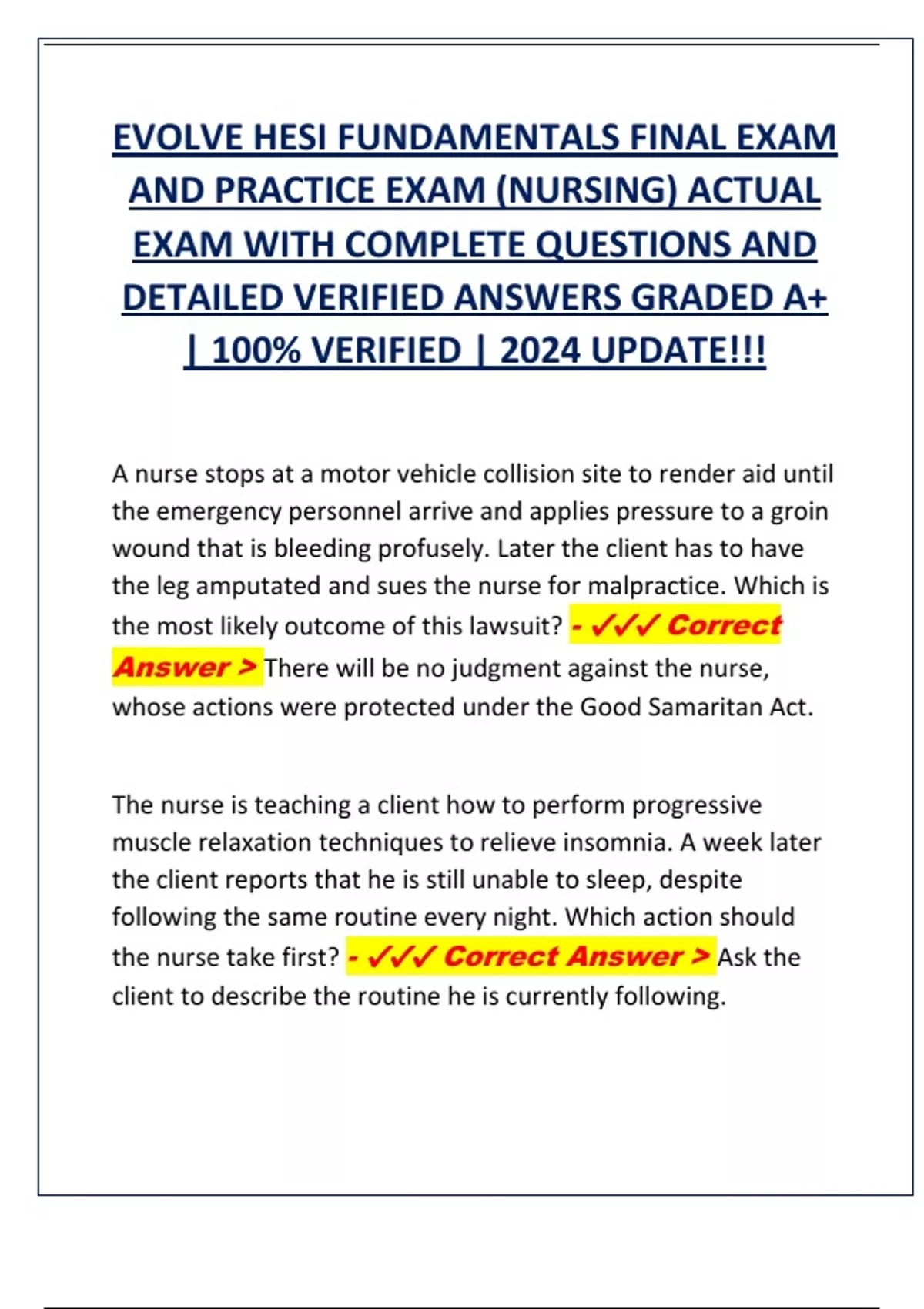 EVOLVE HESI FUNDAMENTALS FINAL EXAM AND PRACTICE EXAM (NURSING) ACTUAL EXAM WITH COMPLETE QUESTIONS AND DETAILED VERIFIED ANSWERS GRADED A+ | 100% VERIFIED | 2024 UPDATE!!!

A nurse stops at a motor vehicle collision site to render aid until the emergency personnel arrive and applies pressure to a groin wound that is bleeding profusely. Later the client has to have the leg amputated and sues the nurse for malpractice. Which is the most likely outcome of this lawsuit? - ✓✓✓ Correct Answer > There will be no judgment against the nurse, whose actions were protected under the Good Samaritan Act.

The nurse is teaching a client how to perform progressive muscle relaxation techniques to relieve insomnia. A week later the client reports that he is still unable to sleep, despite following the same routine every night. Which action should the nurse take first? - ✓✓✓ Correct Answer > Ask the client to describe the routine he is currently following.